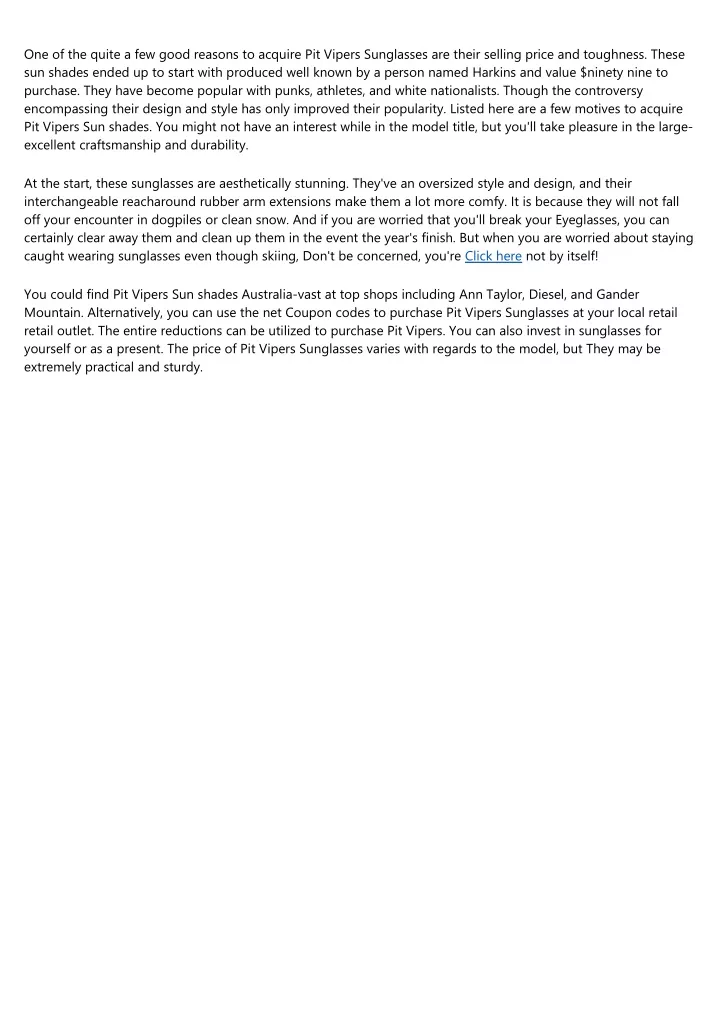 One of the quite a few good reasons to acquire Pit Vipers Sunglasses are their selling price and toughness. These sun shades ended up to start with produced well known by a person named Harkins and value $ninety nine to purchase. They have become popular with punks, athletes, and white nationalists. Though the controversy encompassing their design and style has only improved their popularity. Listed here are a few motives to acquire Pit Vipers Sun shades. You might not have an interest while in the model title, but you'll take pleasure in the large-excellent craftsmanship and durability.

At the start, these sunglasses are aesthetically stunning. They've an oversized style and design, and their interchangeable reacharound rubber arm extensions make them a lot more comfy. It is because they will not fall off your encounter in dogpiles or clean snow. And if you are worried that you'll break your Eyeglasses, you can certainly clear away them and clean up them in the event the year's finish. But when you are worried about staying caught wearing sunglasses even though skiing, Don't be concerned, you're Click here not by itself!

You could find Pit Vipers Sun shades Australia-vast at top shops including Ann Taylor, Diesel, and Gander Mountain. Alternatively, you can use the net Coupon codes to purchase Pit Vipers Sunglasses at your local retail retail outlet. The entire reductions can be utilized to purchase Pit Vipers. You can also invest in sunglasses for yourself or as a present. The price of Pit Vipers Sunglasses varies with regards to the model, but They may be extremely practical and sturdy.